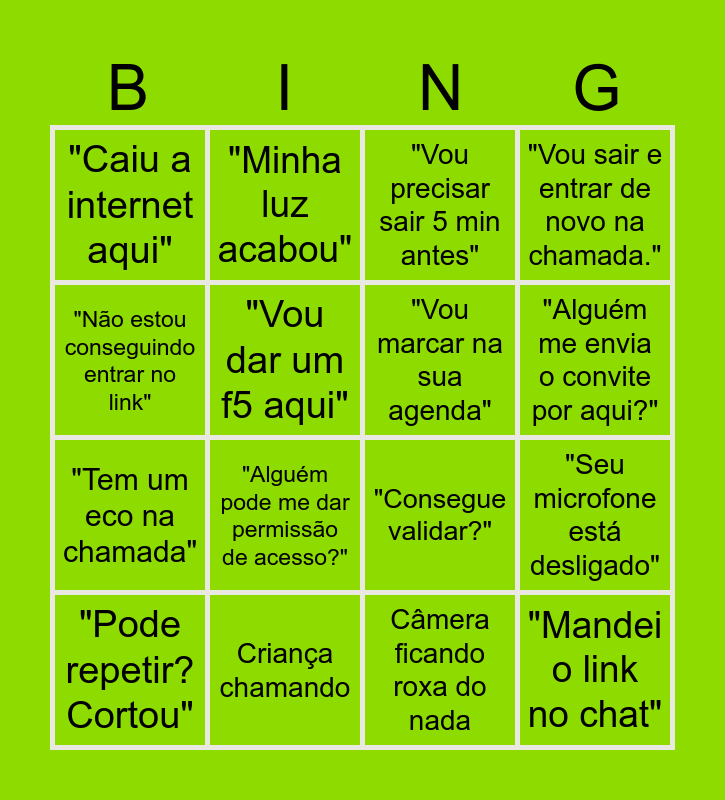 | B | I | N | G |
|---|---|---|---|
| "Caiu a internet aqui" | "Minha luz acabou" | "Vou precisar sair 5 min antes" | "Vou sair e entrar de novo na chamada." |
| "Não estou conseguindo entrar no link" | "Vou dar um f5 aqui" | "Vou marcar na sua agenda" | "Alguém me envia o convite por aqui?" |
| "Tem um eco na chamada" | "Alguém pode me dar permissão de acesso?" | "Consegue validar?" | "Seu microfone está desligado" |
| "Pode repetir? Cortou" | Criança chamando | Câmera ficando roxa do nada | "Mandei o link no chat" |